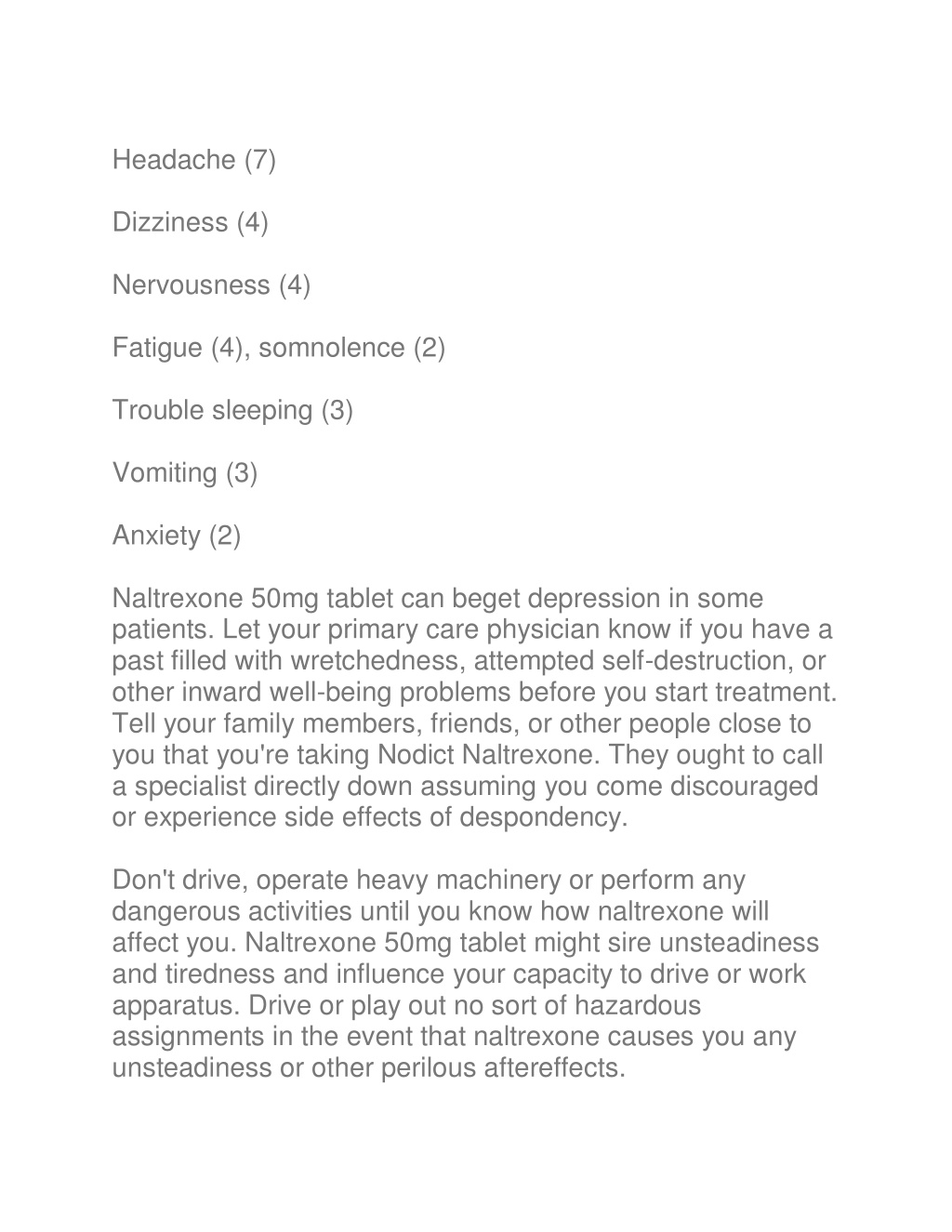 Headache (7)

Dizziness (4)

Nervousness (4)

Fatigue (4), somnolence (2)

Trouble sleeping (3)

Vomiting (3)

Anxiety (2)

Naltrexone 50mg tablet can beget depression in some patients. Let your primary care physician know if you have a past filled with wretchedness, attempted self-destruction, or other inward well-being problems before you start treatment. Tell your family members, friends, or other people close to you that you're taking Nodict Naltrexone. They ought to call a specialist directly down assuming you come discouraged or experience side effects of despondency.

Don't drive, operate heavy machinery or perform any dangerous activities until you know how naltrexone will affect you. Naltrexone 50mg tablet might sire unsteadiness and tiredness and influence your capacity to drive or work apparatus. Drive or play out no sort of hazardous assignments in the event that naltrexone causes you any unsteadiness or other perilous aftereffects.